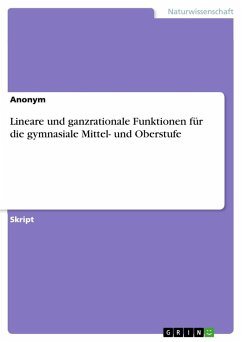 Naturwissenschaft

Anonym

Lineare und ganzrationale Funktionen für die gymnasiale Mittel- und Oberstufe

Skript

GRIN